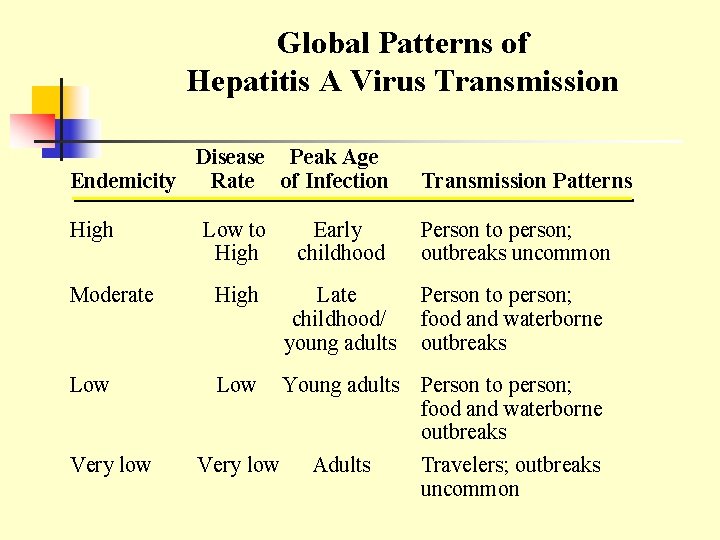 Global Patterns of Hepatitis A Virus Transmission

| Endemicity | Disease Rate | Peak Age of Infection | Transmission Patterns |
|---|---|---|---|
| High | Low to High | Early childhood | Person to person; outbreaks uncommon |
| Moderate | High | Late childhood/ young adults | Person to person; food and waterborne outbreaks |
| Low | Low | Young adults | Person to person; food and waterborne outbreaks |
| Very low | Very low | Adults | Travelers; outbreaks uncommon |